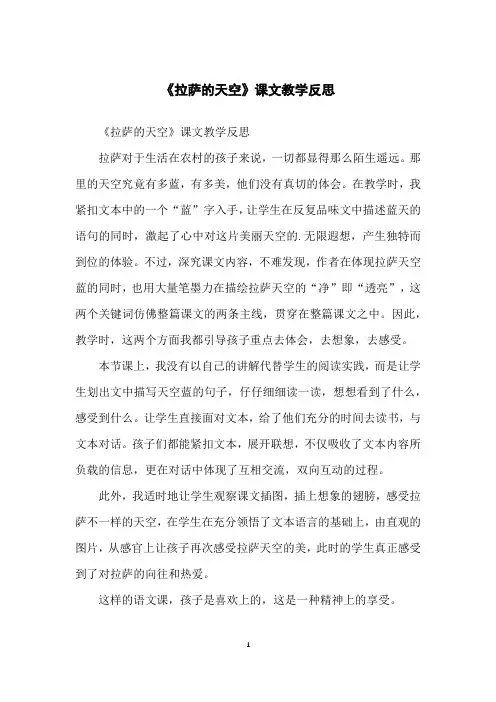 《拉萨的天空》课文教学反思

《拉萨的天空》课文教学反思

拉萨对于生活在农村的孩子来说，一切都显得那么陌生遥远。那里的天空究竟有多蓝，有多美，他们没有真切的体会。在教学时，我紧扣文本中的一个“蓝”字入手，让学生在反复品味文中描述蓝天的语句的同时，激起了心中对这片美丽天空的.无限遐想，产生独特而到位的体验。不过，深究课文内容，不难发现，作者在体现拉萨天空蓝的同时，也用大量笔墨力在描绘拉萨天空的“净”即“透亮”，这两个关键词仿佛整篇课文的两条主线，贯穿在整篇课文之中。因此，教学时，这两个方面我都引导孩子重点去体会，去想象，去感受。

本节课上，我没有以自己的讲解代替学生的阅读实践，而是让学生划出文中描写天空蓝的句子，仔仔细细读一读，想想看到了什么，感受到什么。让学生直接面对文本，给了他们充分的时间去读书，与文本对话。孩子们都能紧扣文本，展开联想，不仅吸收了文本内容所负载的信息，更在对话中体现了互相交流，双向互动的过程。

此外，我适时地让学生观察课文插图，插上想象的翅膀，感受拉萨不一样的天空，在学生在充分领悟了文本语言的基础上，由直观的图片，从感官上让孩子再次感受拉萨天空的美，此时的学生真正感受到了对拉萨的向往和热爱。

这样的语文课，孩子是喜欢上的，这是一种精神上的享受。

1